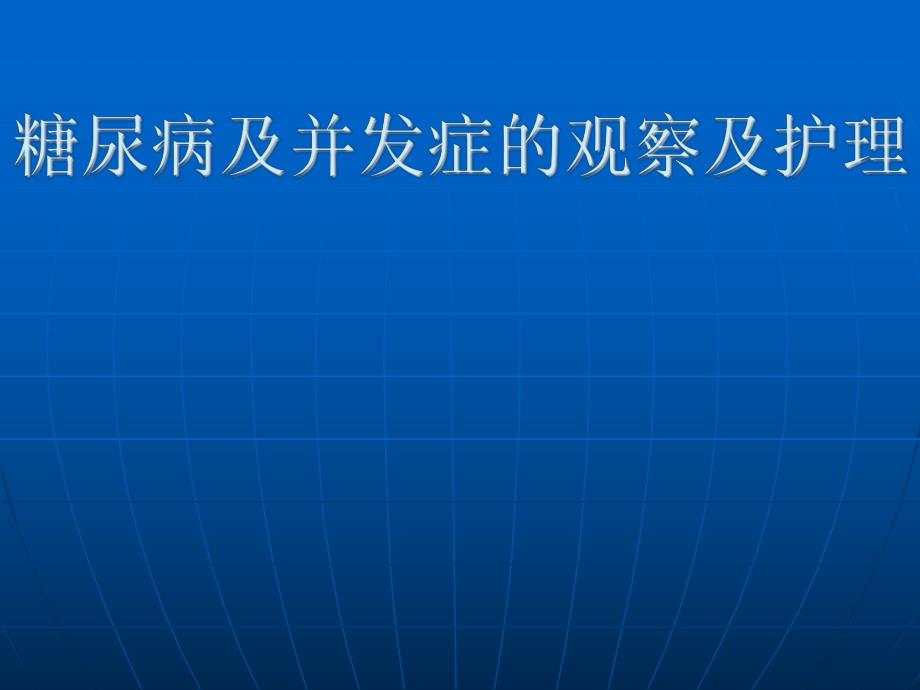 糖尿病及并发症的观察及护理